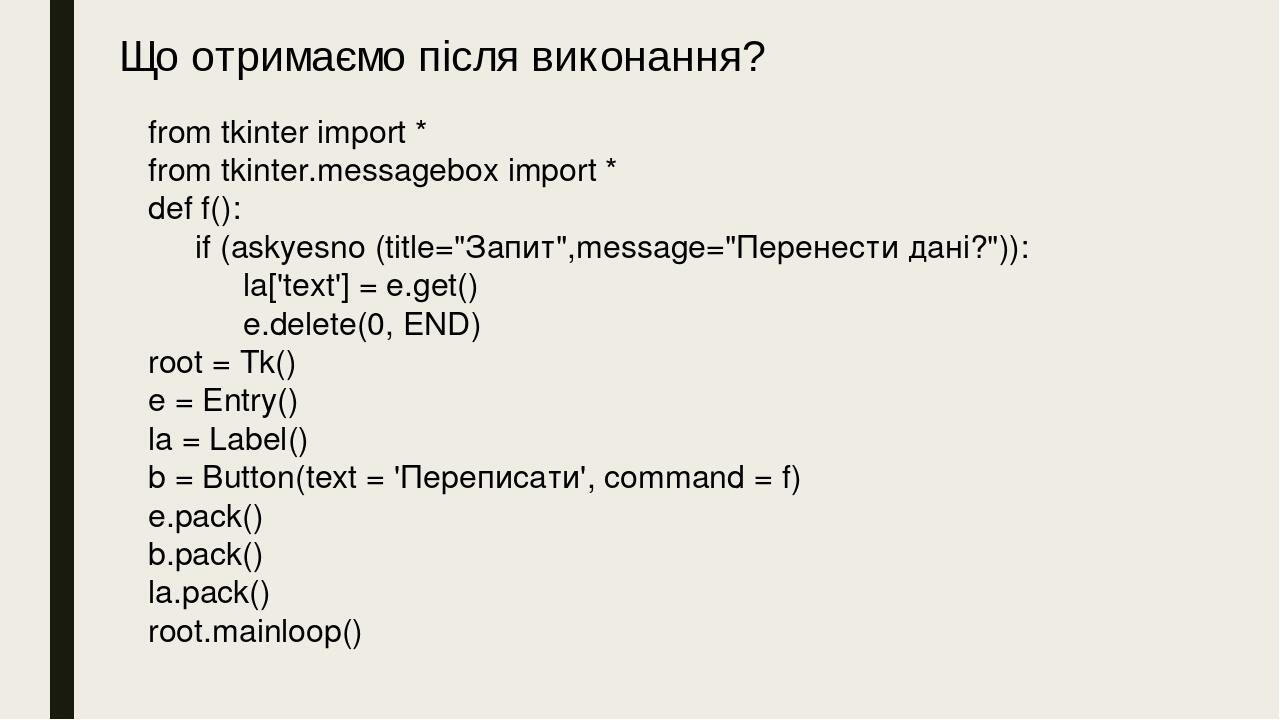 Що отримаємо після виконання?

from tkinter import *
from tkinter.messagebox import *
def f():
    if (askyesno (title="Запит",message="Перенести дані?")):
        la['text'] = e.get()
        e.delete(0, END)
root = Tk()
e = Entry()
la = Label()
b = Button(text = 'Переписати', command = f)
e.pack()
b.pack()
la.pack()
root.mainloop()